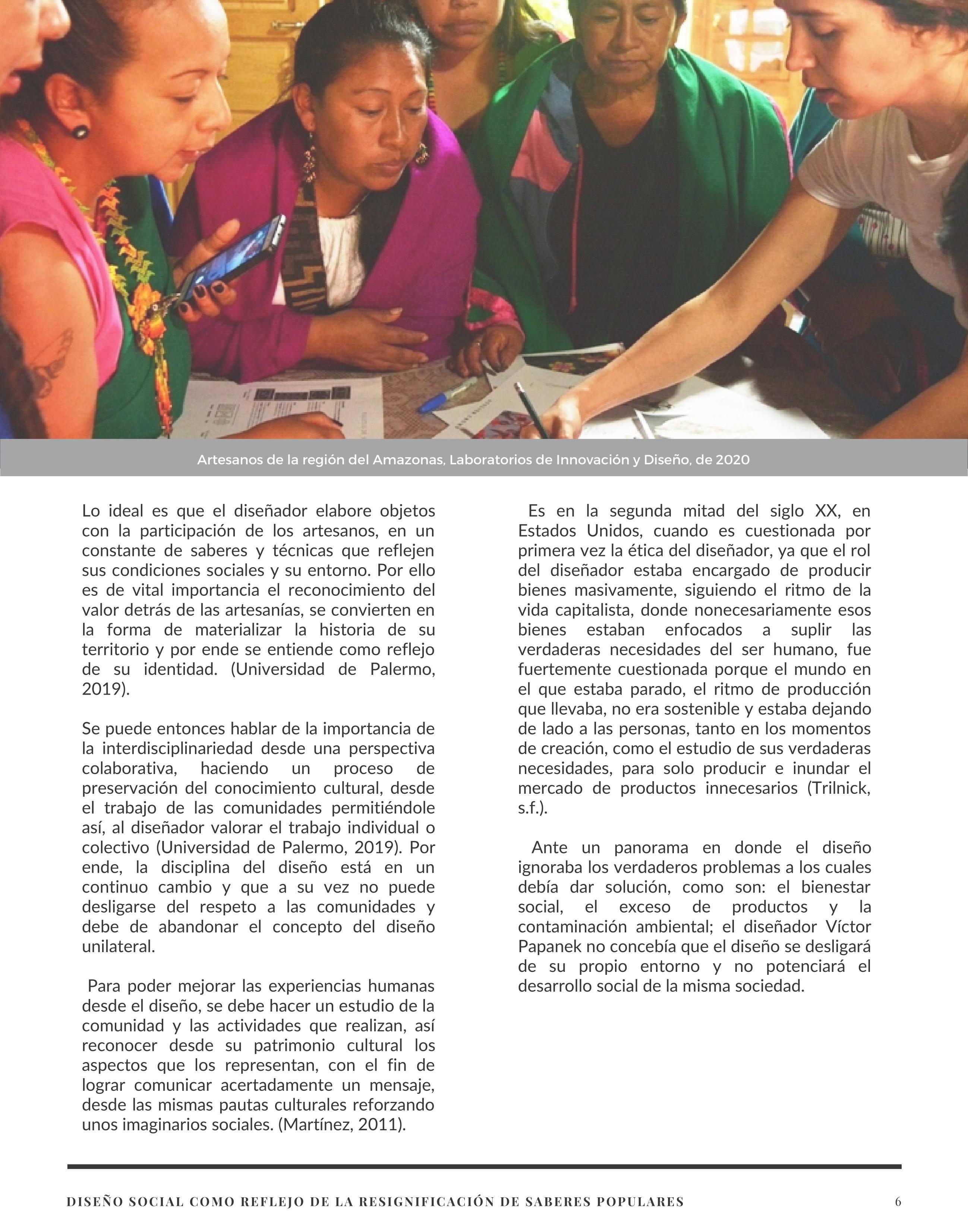 Artesanos de la región del Amazonas, Laboratorios de Innovación y Diseño, de 2020

Lo ideal es que el diseñador elabore objetos con la participación de los artesanos, en un constante de saberes y técnicas que reflejen sus condiciones sociales y su entorno. Por ello es de vital importancia el reconocimiento del valor detrás de las artesanías, se convierten en la forma de materializar la historia de su territorio y por ende se entiende como reflejo de su identidad. (Universidad de Palermo, 2019).

Se puede entonces hablar de la importancia de la interdisciplinariedad desde una perspectiva colaborativa, haciendo un proceso de preservación del conocimiento cultural, desde el trabajo de las comunidades permitiéndole así, al diseñador valorar el trabajo individual o colectivo (Universidad de Palermo, 2019). Por ende, la disciplina del diseño está en un continuo cambio y que a su vez no puede desligarse del respeto a las comunidades y debe de abandonar el concepto del diseño unilateral.

Para poder mejorar las experiencias humanas desde el diseño, se debe hacer un estudio de la comunidad y las actividades que realizan, así reconocer desde su patrimonio cultural los aspectos que los representan, con el fin de lograr comunicar acertadamente un mensaje, desde las mismas pautas culturales reforzando unos imaginarios sociales. (Martínez, 2011).

Es en la segunda mitad del siglo XX, en Estados Unidos, cuando es cuestionada por primera vez la ética del diseñador, ya que el rol del diseñador estaba encargado de producir bienes masivamente, siguiendo el ritmo de la vida capitalista, donde nonecesariamente esos bienes estaban enfocados a suplir las verdaderas necesidades del ser humano, fue fuertemente cuestionada porque el mundo en el que estaba parado, el ritmo de producción que llevaba, no era sostenible y estaba dejando de lado a las personas, tanto en los momentos de creación, como el estudio de sus verdaderas necesidades, para solo producir e inundar el mercado de productos innecesarios (Trilnick, s.f.).

Ante un panorama en donde el diseño ignoraba los verdaderos problemas a los cuales debía dar solución, como son: el bienestar social, el exceso de productos y la contaminación ambiental; el diseñador Víctor Papanek no concebía que el diseño se desligará de su propio entorno y no potenciará el desarrollo social de la misma sociedad.

DISEÑO SOCIAL COMO REFLEJO DE LA RESIGNIFICACIÓN DE SABERES POPULARES 6